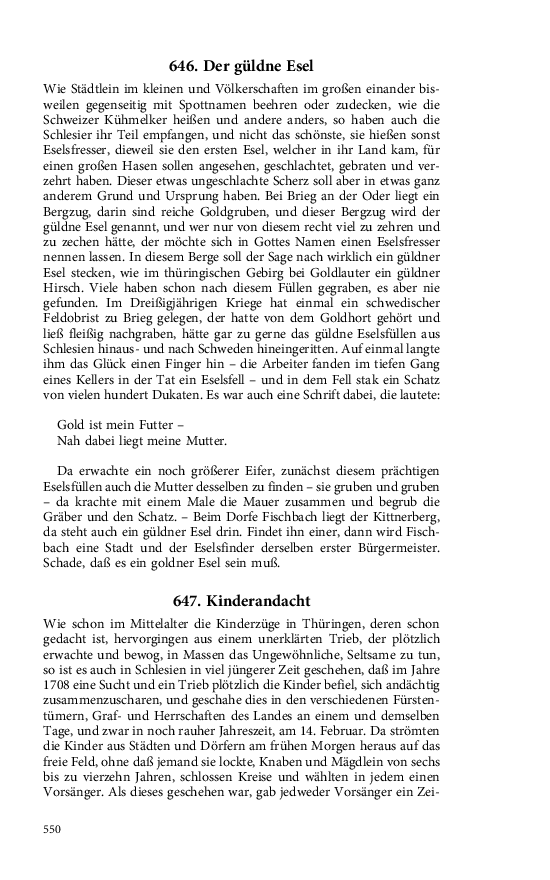 646. Der güldne Esel

Wie Städtlein im kleinen und Völkerschaften im großen einander bisweilen gegenseitig mit Spottnamen beehren oder zudecken, wie die Schweizer Kühmelker heißen und andere anders, so haben auch die Schlesier ihr Teil empfangen, und nicht das schönste, sie hießen sonst Eselsfresser, dieweil sie den ersten Esel, welcher in ihr Land kam, für einen großen Hasen sollen angesehen, geschlachtet, gebraten und verzehrt haben. Dieser etwas ungeschlachte Scherz soll aber in etwas ganz anderem Grund und Ursprung haben. Bei Brieg an der Oder liegt ein Bergzug, darin sind reiche Goldgruben, und dieser Bergzug wird der güldne Esel genannt, und wer nur von diesem recht viel zu zehren und zu zechen hätte, der möchte sich in Gottes Namen einen Eselsfresser nennen lassen. In diesem Berge soll der Sage nach wirklich ein güldner Esel stecken, wie im thüringischen Gebirg bei Goldlauter ein güldner Hirsch. Viele haben schon nach diesem Füllen gegraben, es aber nie gefunden. Im Dreißigjährigen Kriege hat einmal ein schwedischer Feldobrist zu Brieg gelegen, der hatte von dem Goldhort gehört und ließ fleißig nachgraben, hätte gar zu gerne das güldne Eselsfüllen aus Schlesien hinaus- und nach Schweden hineingeritten. Auf einmal langte ihm das Glück einen Finger hin – die Arbeiter fanden im tiefen Gang eines Kellers in der Tat ein Eselsfell – und in dem Fell stak ein Schatz von vielen hundert Dukaten. Es war auch eine Schrift dabei, die lautete:

Gold ist mein Futter –
Nah dabei liegt meine Mutter.

Da erwachte ein noch größerer Eifer, zunächst diesem prächtigen Eselsfüllen auch die Mutter desselben zu finden – sie gruben und gruben – da krachte mit einem Male die Mauer zusammen und begrub die Gräber und den Schatz. – Beim Dorfe Fischbach liegt der Kittnerberg, da steht auch ein güldner Esel drin. Findet ihn einer, dann wird Fischbach eine Stadt und der Eselsfinder derselben erster Bürgermeister. Schade, daß es ein goldner Esel sein muß.

647. Kinderandacht

Wie schon im Mittelalter die Kinderzüge in Thüringen, deren schon gedacht ist, hervorgingen aus einem unerklärten Trieb, der plötzlich erwachte und bewog, in Massen das Ungewöhnliche, Seltsame zu tun, so ist es auch in Schlesien in viel jüngerer Zeit geschehen, daß im Jahre 1708 eine Sucht und ein Trieb plötzlich die Kinder befiel, sich andächtig zusammenzuscharen, und geschahe dies in den verschiedenen Fürstentümern, Graf- und Herrschaften des Landes an einem und demselben Tage, und zwar in noch rauher Jahreszeit, am 14. Februar. Da strömten die Kinder aus Städten und Dörfern am frühen Morgen heraus auf das freie Feld, ohne daß jemand sie lockte, Knaben und Mägdlein von sechs bis zu vierzehn Jahren, schlossen Kreise und wählten in jedem einen Vorsänger. Als dieses geschehen war, gab jedweder Vorsänger ein Zei-

550